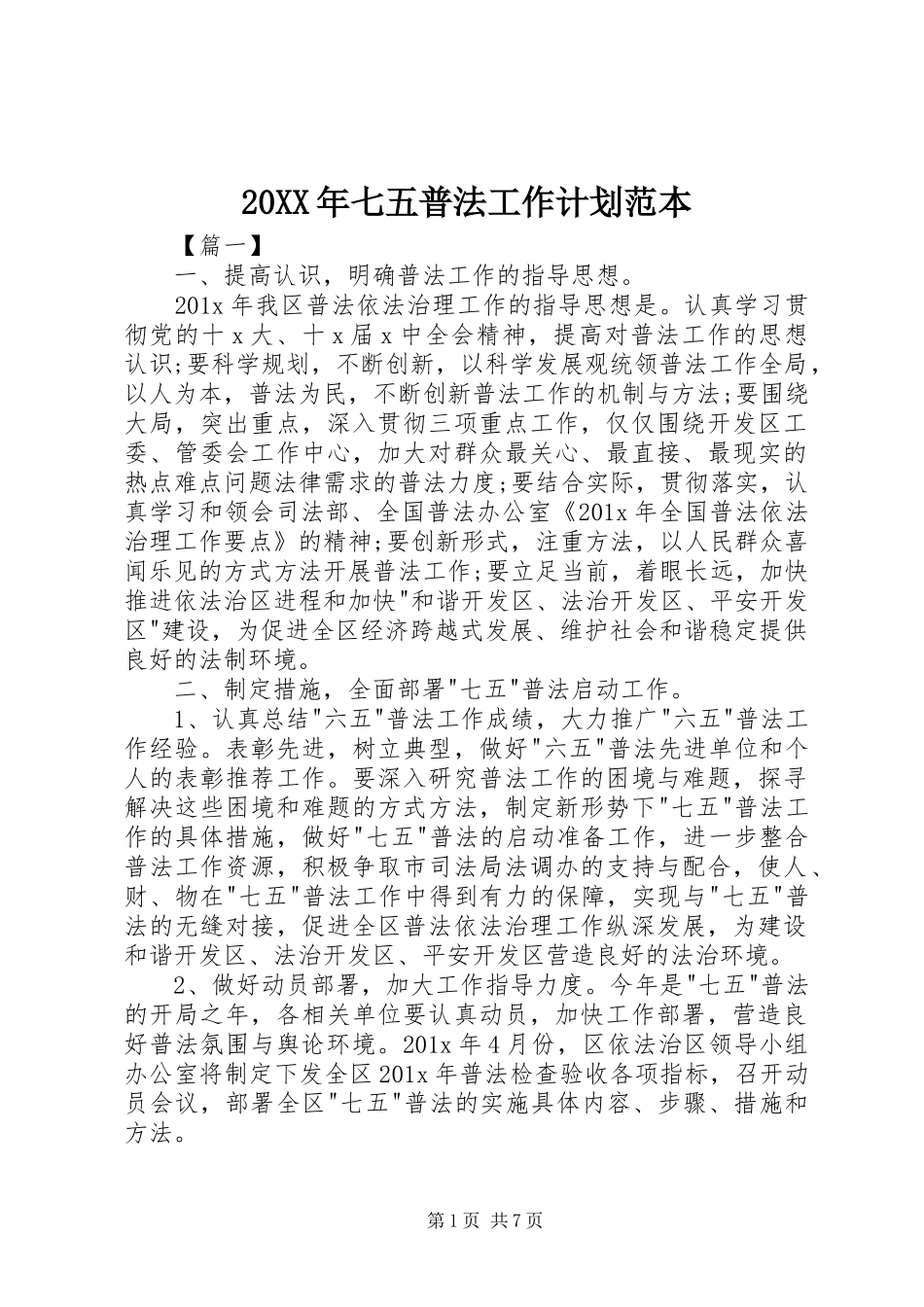 20XX年七五普法工作计划范本

【篇一】

一、提高认识，明确普法工作的指导思想。

201x年我区普法依法治理工作的指导思想是。认真学习贯彻党的十x大、十x届x中全会精神，提高对普法工作的思想认识;要科学规划，不断创新，以科学发展观统领普法工作全局，以人为本，普法为民，不断创新普法工作的机制与方法;要围绕大局，突出重点，深入贯彻三项重点工作，仅仅围绕开发区工委、管委会工作中心，加大对群众最关心、最直接、最现实的热点难点问题法律需求的普法力度;要结合实际，贯彻落实，认真学习和领会司法部、全国普法办公室《201x年全国普法依法治理工作要点》的精神;要创新形式，注重方法，以人民群众喜闻乐见的方式方法开展普法工作;要立足当前，着眼长远，加快推进依法治区进程和加快"和谐开发区、法治开发区、平安开发区"建设，为促进全区经济跨越式发展、维护社会和谐稳定提供良好的法制环境。

二、制定措施，全面部署"七五"普法启动工作。

1、认真总结"六五"普法工作成绩，大力推广"六五"普法工作经验。表彰先进，树立典型，做好"六五"普法先进单位和个人的表彰推荐工作。要深入研究普法工作的困境与难题，探寻解决这些困境和难题的方式方法，制定新形势下"七五"普法工作的具体措施，做好"七五"普法的启动准备工作，进一步整合普法工作资源，积极争取市司法局法调办的支持与配合，使人、财、物在"七五"普法工作中得到有力的保障，实现与"七五"普法的无缝对接，促进全区普法依法治理工作纵深发展，为建设和谐开发区、法治开发区、平安开发区营造良好的法治环境。

2、做好动员部署，加大工作指导力度。今年是"七五"普法的开局之年，各相关单位要认真动员，加快工作部署，营造良好普法氛围与舆论环境。201x年4月份，区依法治区领导小组办公室将制定下发全区201x年普法检查验收各项指标，召开动员会议，部署全区"七五"普法的实施具体内容、步骤、措施和方法。

第1页 共7页